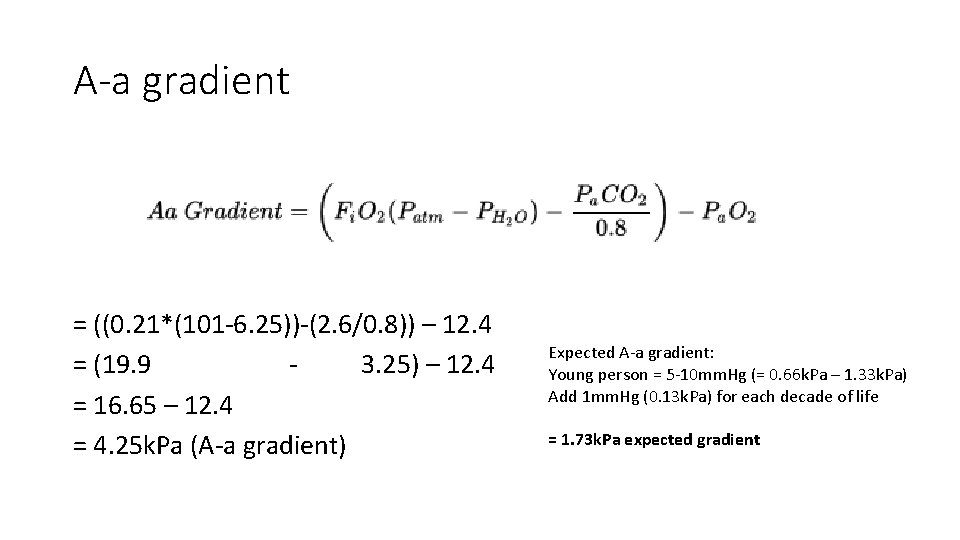 A-a gradient

$Aa\ Gradient = \left(F_iO_2(P_{atm} - P_{H_2O}) - \frac{P_aCO_2}{0.8}\right) - P_aO_2$

= ((0.21*(101-6.25))-(2.6/0.8)) – 12.4
= (19.9 - 3.25) – 12.4
= 16.65 – 12.4
= 4.25kPa (A-a gradient)

Expected A-a gradient:
Young person = 5-10mmHg (= 0.66kPa – 1.33kPa)
Add 1mmHg (0.13kPa) for each decade of life

= 1.73kPa expected gradient